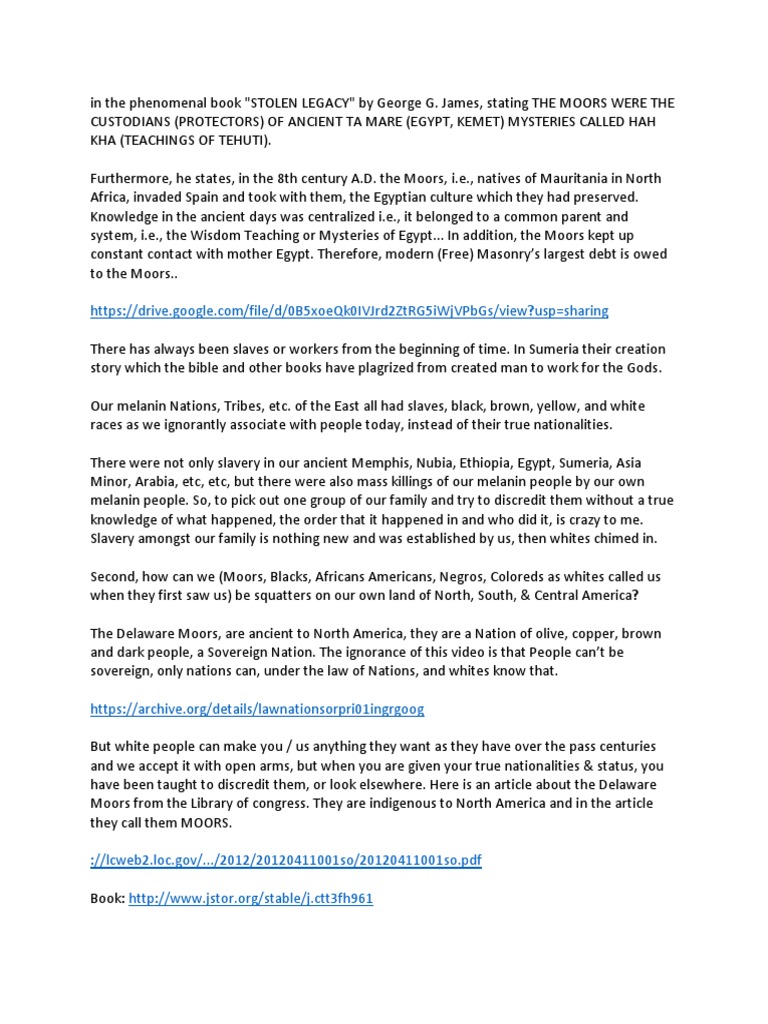 in the phenomenal book "STOLEN LEGACY" by George G. James, stating THE MOORS WERE THE CUSTODIANS (PROTECTORS) OF ANCIENT TA MARE (EGYPT, KEMET) MYSTERIES CALLED HAH KHA (TEACHINGS OF TEHUTI).

Furthermore, he states, in the 8th century A.D. the Moors, i.e., natives of Mauritania in North Africa, invaded Spain and took with them, the Egyptian culture which they had preserved. Knowledge in the ancient days was centralized i.e., it belonged to a common parent and system, i.e., the Wisdom Teaching or Mysteries of Egypt... In addition, the Moors kept up constant contact with mother Egypt. Therefore, modern (Free) Masonry's largest debt is owed to the Moors..

https://drive.google.com/file/d/0B5xoeQk0IVJrd2ZtRG5iWjVPbGs/view?usp=sharing

There has always been slaves or workers from the beginning of time. In Sumeria their creation story which the bible and other books have plagrized from created man to work for the Gods.

Our melanin Nations, Tribes, etc. of the East all had slaves, black, brown, yellow, and white races as we ignorantly associate with people today, instead of their true nationalities.

There were not only slavery in our ancient Memphis, Nubia, Ethiopia, Egypt, Sumeria, Asia Minor, Arabia, etc, etc, but there were also mass killings of our melanin people by our own melanin people. So, to pick out one group of our family and try to discredit them without a true knowledge of what happened, the order that it happened in and who did it, is crazy to me. Slavery amongst our family is nothing new and was established by us, then whites chimed in.

Second, how can we (Moors, Blacks, Africans Americans, Negros, Coloreds as whites called us when they first saw us) be squatters on our own land of North, South, & Central America?

The Delaware Moors, are ancient to North America, they are a Nation of olive, copper, brown and dark people, a Sovereign Nation. The ignorance of this video is that People can't be sovereign, only nations can, under the law of Nations, and whites know that.

https://archive.org/details/lawnationsorpri01ingrgoog

But white people can make you / us anything they want as they have over the pass centuries and we accept it with open arms, but when you are given your true nationalities & status, you have been taught to discredit them, or look elsewhere. Here is an article about the Delaware Moors from the Library of congress. They are indigenous to North America and in the article they call them MOORS.

://lcweb2.loc.gov/.../2012/20120411001so/20120411001so.pdf

Book: http://www.jstor.org/stable/j.ctt3fh961